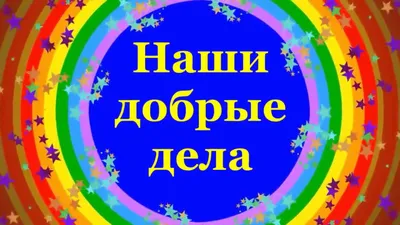 Наши добрые дела